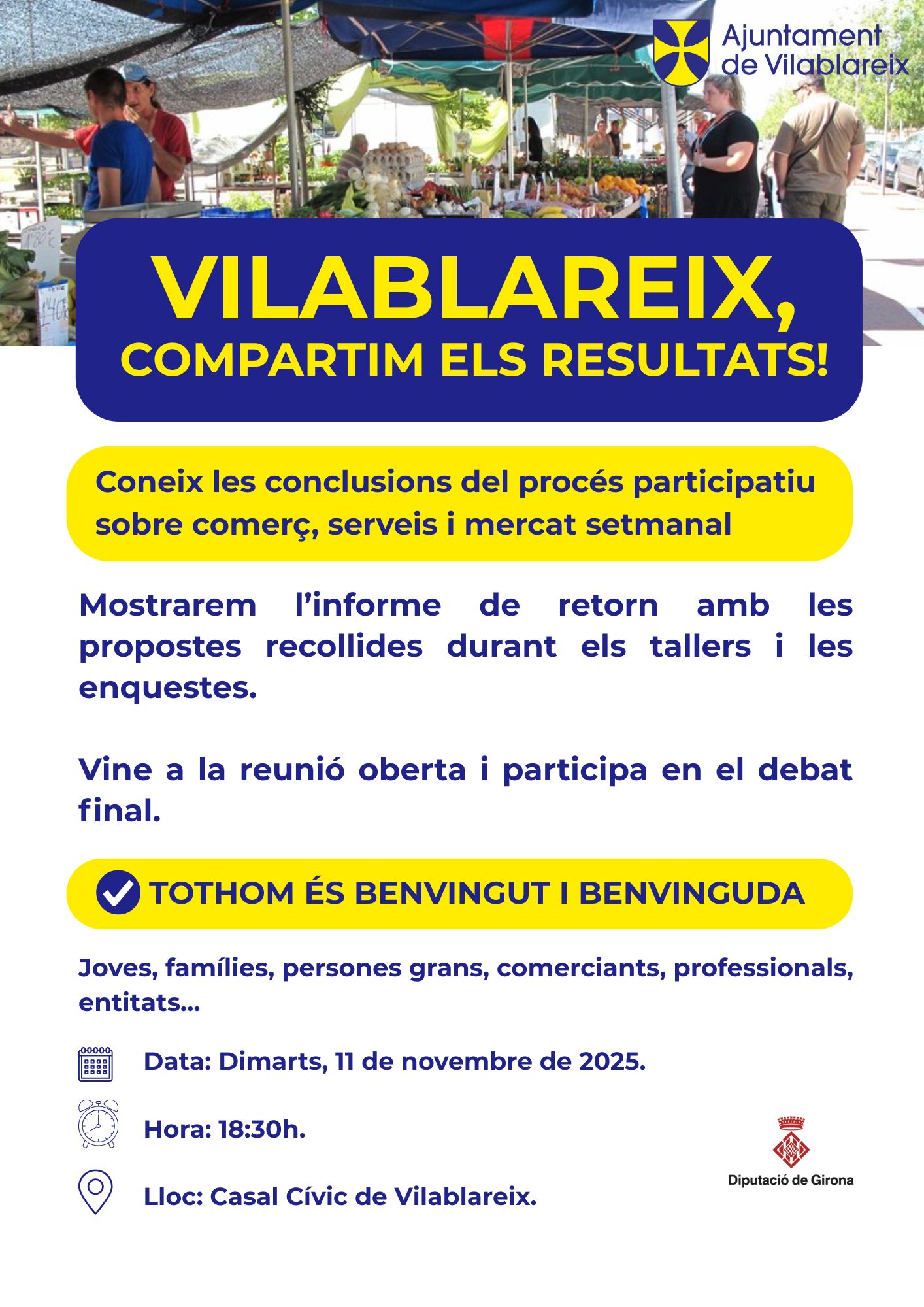 Ajuntament
de Vilablareix

VILABLAREIX,
COMPARTIM ELS RESULTATS!

Coneix les conclusions del procés participatiu sobre comerç, serveis i mercat setmanal

Mostrarem l'informe de retorn amb les propostes recollides durant els tallers i les enquestes.

Vine a la reunió oberta i participa en el debat final.

TOTHOM ÉS BENVINGUT I BENVINGUDA

Joves, famílies, persones grans, comerciants, professionals, entitats...

Data: Dimarts, 11 de novembre de 2025.

Hora: 18:30h.

Lloc: Casal Cívic de Vilablareix.

Diputació de Girona